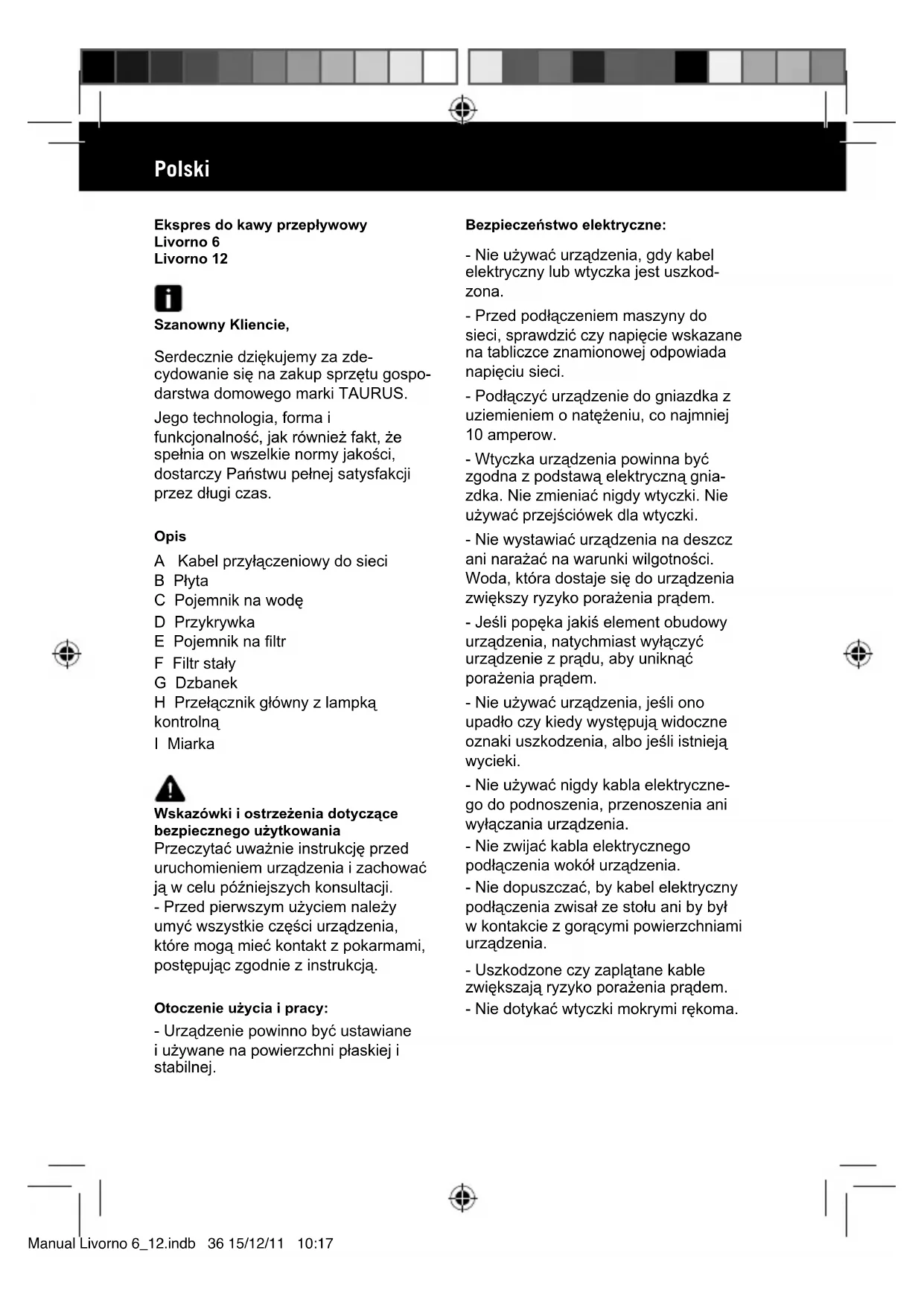 Polski

Ekspres do kawy przepływowy
Livorno 6
Livorno 12

Szanowny Kliencie,

Serdecznie dziękujemy za zdecydowanie się na zakup sprzętu gospodarstwa domowego marki TAURUS.

Jego technologia, forma i funkcjonalność, jak również fakt, że spełnia on wszelkie normy jakości, dostarczy Państwu pełnej satysfakcji przez długi czas.

Opis

A Kabel przyłączeniowy do sieci
B Płyta
C Pojemnik na wodę
D Przykrywka
E Pojemnik na filtr
F Filtr stały
G Dzbanek
H Przełącznik główny z lampką kontrolną
I Miarka

Wskazówki i ostrzeżenia dotyczące bezpiecznego użytkowania
Przeczytać uważnie instrukcję przed uruchomieniem urządzenia i zachować ją w celu późniejszych konsultacji.
- Przed pierwszym użyciem należy umyć wszystkie części urządzenia, które mogą mieć kontakt z pokarmami, postępując zgodnie z instrukcją.

Otoczenie użycia i pracy:

- Urządzenie powinno być ustawiane i używane na powierzchni płaskiej i stabilnej.

Bezpieczeństwo elektryczne:

- Nie używać urządzenia, gdy kabel elektryczny lub wtyczka jest uszkodzona.

- Przed podłączeniem maszyny do sieci, sprawdzić czy napięcie wskazane na tabliczce znamionowej odpowiada napięciu sieci.

- Podłączyć urządzenie do gniazdka z uziemieniem o natężeniu, co najmniej 10 amperow.

- Wtyczka urządzenia powinna być zgodna z podstawą elektryczną gniazdka. Nie zmieniać nigdy wtyczki. Nie używać przejściówek dla wtyczki.

- Nie wystawiać urządzenia na deszcz ani narażać na warunki wilgotności. Woda, która dostaje się do urządzenia zwiększy ryzyko porażenia prądem.

- Jeśli popęka jakiś element obudowy urządzenia, natychmiast wyłączyć urządzenie z prądu, aby uniknąć porażenia prądem.

- Nie używać urządzenia, jeśli ono upadło czy kiedy występują widoczne oznaki uszkodzenia, albo jeśli istnieją wycieki.

- Nie używać nigdy kabla elektrycznego do podnoszenia, przenoszenia ani wyłączania urządzenia.

- Nie zwijać kabla elektrycznego podłączenia wokół urządzenia.

- Nie dopuszczać, by kabel elektryczny podłączenia zwisał ze stołu ani by był w kontakcie z gorącymi powierzchniami urządzenia.

- Uszkodzone czy zaplątane kable zwiększają ryzyko porażenia prądem.
- Nie dotykać wtyczki mokrymi rękoma.

Manual Livorno 6_12.indb 36 15/12/11 10:17